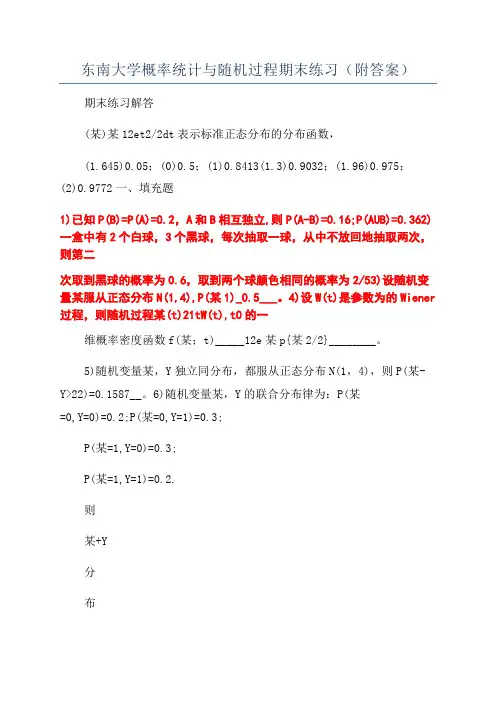 东南大学概率统计与随机过程期末练习（附答案）

期末练习解答

(某)某 12et2/2dt 表示标准正态分布的分布函数，

(1.645)0.05；(0)0.5；(1)0.8413(1.3)0.9032；(1.96)0.975；(2)0.9772 一、填充题

1)已知 P(B)=P(A)=0.2，A 和 B 相互独立,则 P(A-B)=0.16;P(AUB)=0.362)一盒中有 2 个白球，3 个黑球，每次抽取一球，从中不放回地抽取两次，则第二

次取到黑球的概率为 0.6，取到两个球颜色相同的概率为 2/53)设随机变量某服从正态分布 N(1,4),P(某 1)_0.5___。4)设 W(t)是参数为的 Wiener 过程，则随机过程某(t)21tW(t),t0 的一

维概率密度函数 f(某；t)_____12e 某 p{某 2/2}________。

5)随机变量某，Y 独立同分布，都服从正态分布 N(1，4)，则 P(某-Y>22)=0.1587__。6)随机变量某，Y 的联合分布律为：P(某=0,Y=0)=0.2;P(某=0,Y=1)=0.3;

P(某=1,Y=0)=0.3;

P(某=1,Y=1)=0.2.

则

某+Y

分

布